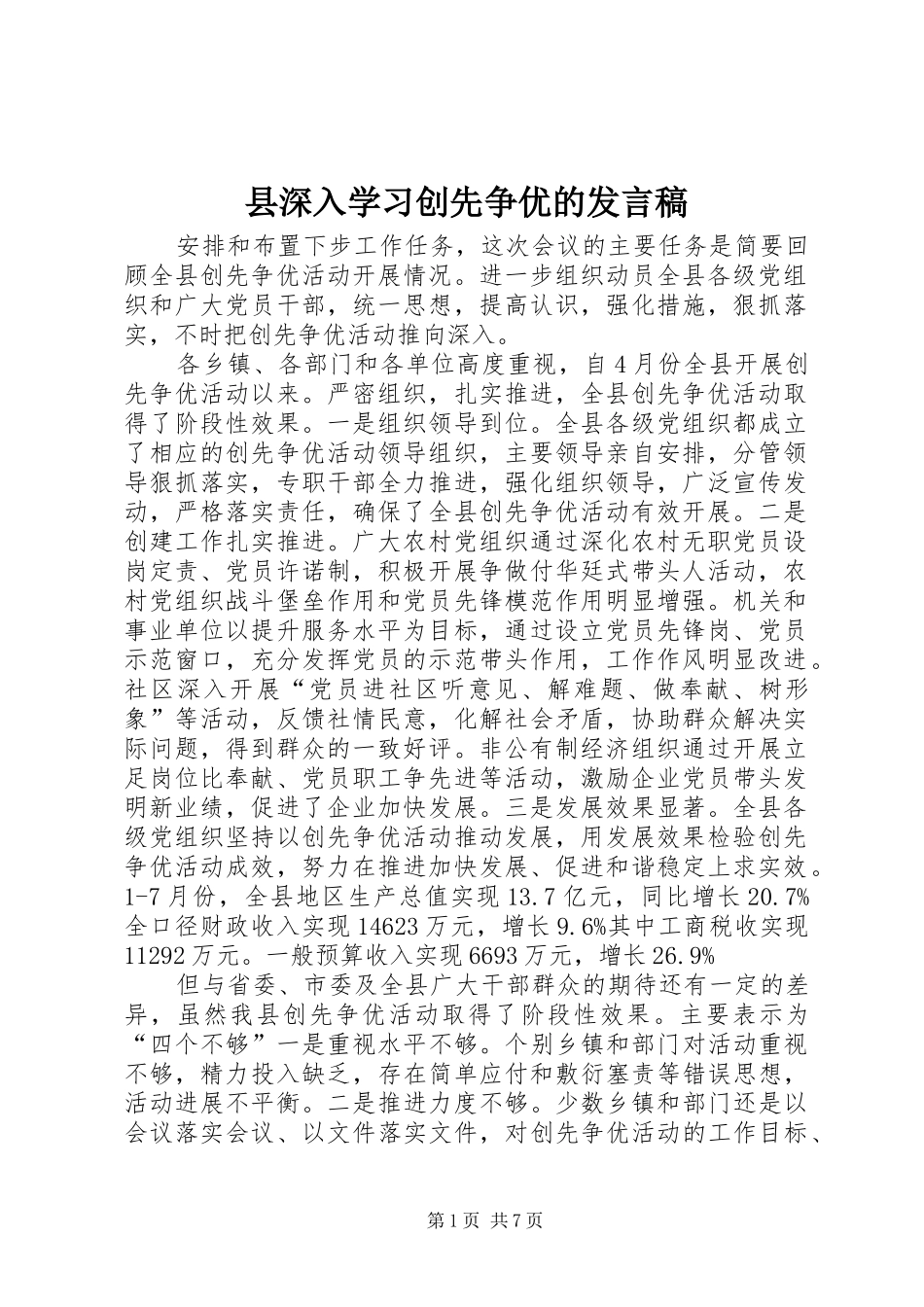 县深入学习创先争优的发言稿

安排和布置下步工作任务，这次会议的主要任务是简要回顾全县创先争优活动开展情况。进一步组织动员全县各级党组织和广大党员干部，统一思想，提高认识，强化措施，狠抓落实，不时把创先争优活动推向深入。

各乡镇、各部门和各单位高度重视，自4月份全县开展创先争优活动以来。严密组织，扎实推进，全县创先争优活动取得了阶段性效果。一是组织领导到位。全县各级党组织都成立了相应的创先争优活动领导组织，主要领导亲自安排，分管领导狠抓落实，专职干部全力推进，强化组织领导，广泛宣传发动，严格落实责任，确保了全县创先争优活动有效开展。二是创建工作扎实推进。广大农村党组织通过深化农村无职党员设岗定责、党员许诺制，积极开展争做付华廷式带头人活动，农村党组织战斗堡垒作用和党员先锋模范作用明显增强。机关和事业单位以提升服务水平为目标，通过设立党员先锋岗、党员示范窗口，充分发挥党员的示范带头作用，工作作风明显改进。社区深入开展“党员进社区听意见、解难题、做奉献、树形象”等活动，反馈社情民意，化解社会矛盾，协助群众解决实际问题，得到群众的一致好评。非公有制经济组织通过开展立足岗位比奉献、党员职工争先进等活动，激励企业党员带头发明新业绩，促进了企业加快发展。三是发展效果显著。全县各级党组织坚持以创先争优活动推动发展，用发展效果检验创先争优活动成效，努力在推进加快发展、促进和谐稳定上求实效。1-7月份，全县地区生产总值实现13.7亿元，同比增长20.7%全口径财政收入实现14623万元，增长9.6%其中工商税收实现11292万元。一般预算收入实现6693万元，增长26.9%

但与省委、市委及全县广大干部群众的期待还有一定的差异，虽然我县创先争优活动取得了阶段性效果。主要表示为“四个不够”一是重视水平不够。个别乡镇和部门对活动重视不够，精力投入缺乏，存在简单应付和敷衍塞责等错误思想，活动进展不平衡。二是推进力度不够。少数乡镇和部门还是以会议落实会议、以文件落实文件，对创先争优活动的工作目标、

第1页 共7页